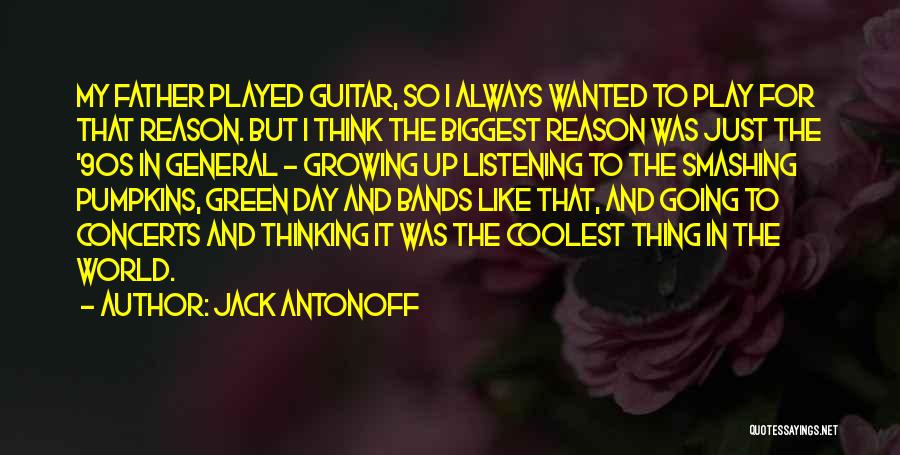 MY FATHER PLAYED GUITAR, SO I ALWAYS WANTED TO PLAY FOR THAT REASON. BUT I THINK THE BIGGEST REASON WAS JUST THE '90S IN GENERAL - GROWING UP LISTENING TO THE SMASHING PUMPKINS, GREEN DAY AND BANDS LIKE THAT, AND GOING TO CONCERTS AND THINKING IT WAS THE COOLEST THING IN THE WORLD.

- AUTHOR: JACK ANTONOFF

QUOTESSAYINGS.NET